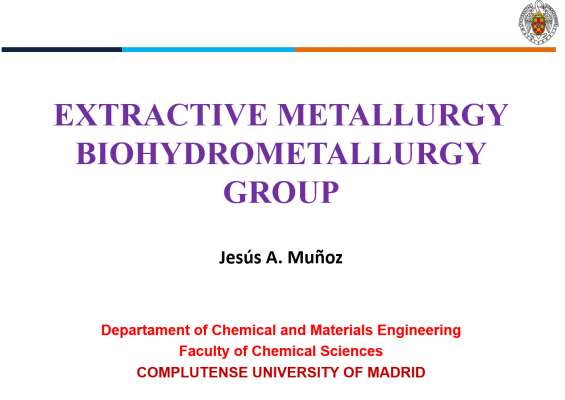 EXTRACTIVE METALLURGY
BIOHYDROMETALLURGY
GROUP

Jesús A. Muñoz

Departament of Chemical and Materials Engineering
Faculty of Chemical Sciences
COMPLUTENSE UNIVERSITY OF MADRID